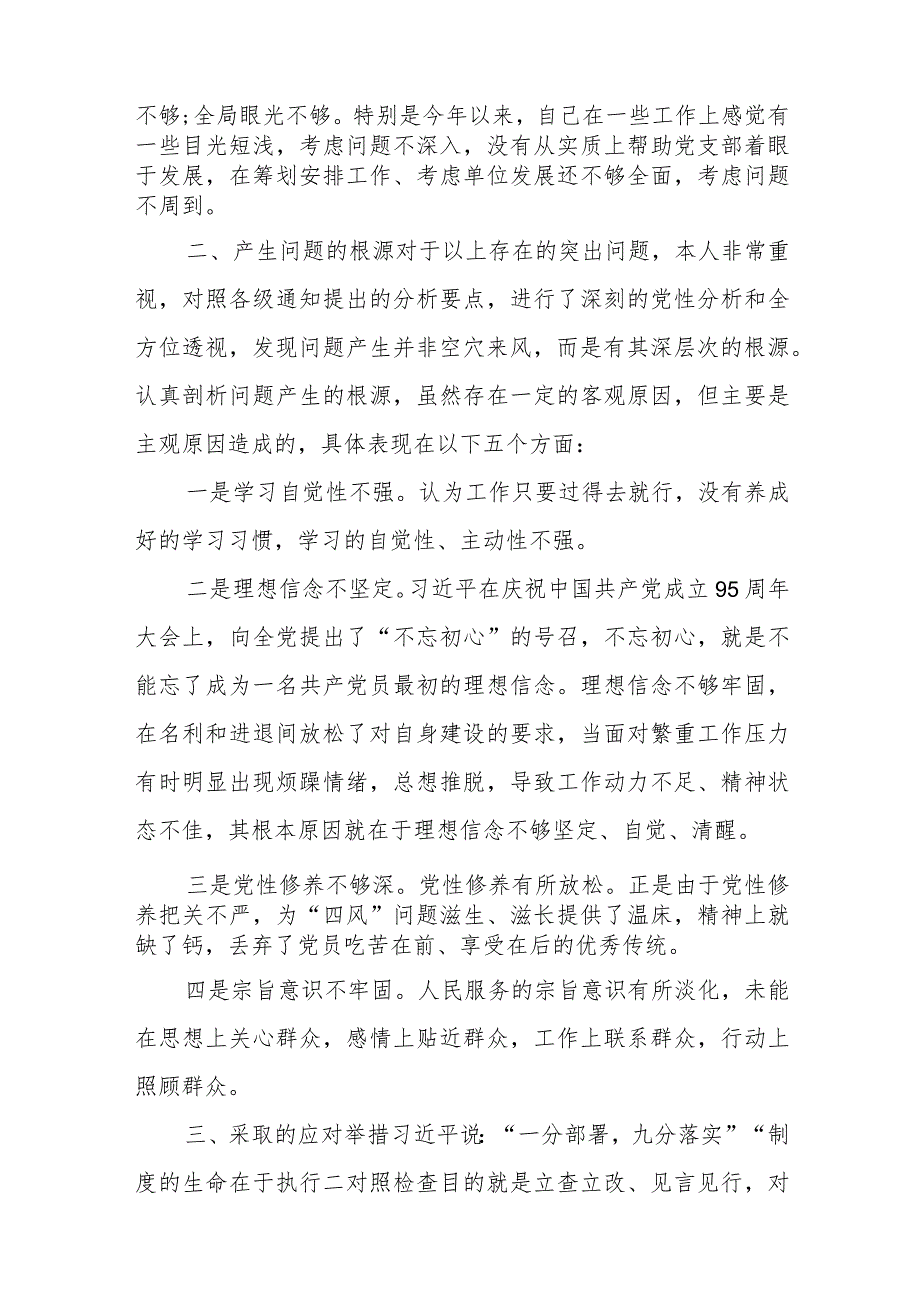 不够;全局眼光不够。特别是今年以来，自己在一些工作上感觉有一些目光短浅，考虑问题不深入，没有从实质上帮助党支部着眼于发展，在筹划安排工作、考虑单位发展还不够全面，考虑问题不周到。

二、产生问题的根源对于以上存在的突出问题，本人非常重视，对照各级通知提出的分析要点，进行了深刻的党性分析和全方位透视，发现问题产生并非空穴来风，而是有其深层次的根源。认真剖析问题产生的根源，虽然存在一定的客观原因，但主要是主观原因造成的，具体表现在以下五个方面：

一是学习自觉性不强。认为工作只要过得去就行，没有养成好的学习习惯，学习的自觉性、主动性不强。

二是理想信念不坚定。习近平在庆祝中国共产党成立95周年大会上，向全党提出了“不忘初心”的号召，不忘初心，就是不能忘了成为一名共产党员最初的理想信念。理想信念不够牢固，在名利和进退间放松了对自身建设的要求，当面对繁重工作压力有时明显出现烦躁情绪，总想推脱，导致工作动力不足、精神状态不佳，其根本原因就在于理想信念不够坚定、自觉、清醒。

三是党性修养不够深。党性修养有所放松。正是由于党性修养把关不严，为“四风”问题滋生、滋长提供了温床，精神上就缺了钙，丢弃了党员吃苦在前、享受在后的优秀传统。

四是宗旨意识不牢固。人民服务的宗旨意识有所淡化，未能在思想上关心群众，感情上贴近群众，工作上联系群众，行动上照顾群众。

三、采取的应对举措习近平说:“一分部署，九分落实”“制度的生命在于执行二对照检查目的就是立查立改、见言见行，对